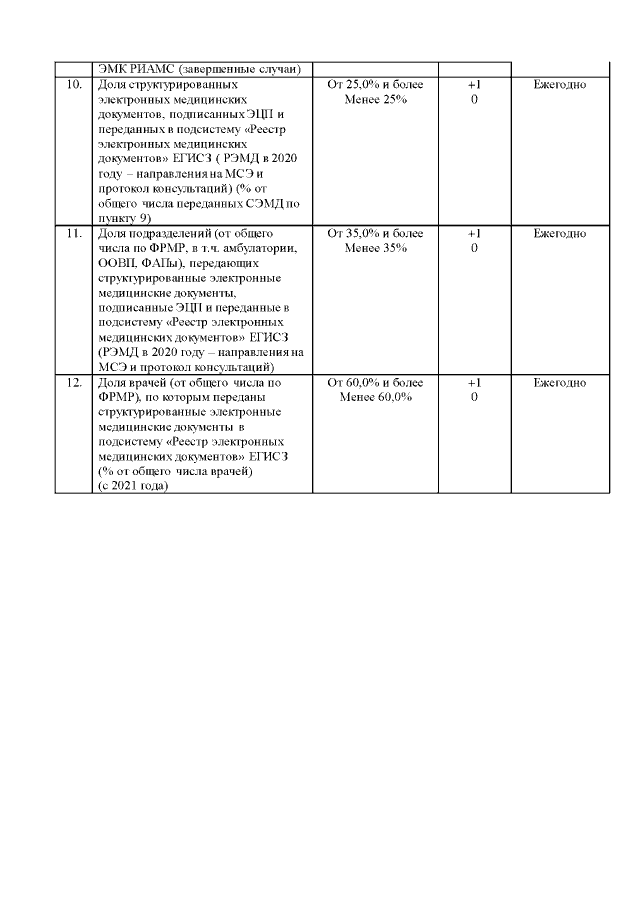 |  | ЭМК РИАМС (завершенные случаи) |  |  |  |
|---|---|---|---|---|
| 10. | Доля структурированных электронных медицинских документов, подписанных ЭЦП и переданных в подсистему «Реестр электронных медицинских документов» ЕГИСЗ ( РЭМД в 2020 году – направления на МСЭ и протокол консультаций) (% от общего числа переданных СЭМД по пункту 9) | От 25,0% и более Менее 25% | +1 0 | Ежегодно |
| 11. | Доля подразделений (от общего числа по ФРМР, в т.ч. амбулатории, ООВП, ФАПы), передающих структурированные электронные медицинские документы, подписанные ЭЦП и переданные в подсистему «Реестр электронных медицинских документов» ЕГИСЗ (РЭМД в 2020 году – направления на МСЭ и протокол консультаций) | От 35,0% и более Менее 35% | +1 0 | Ежегодно |
| 12. | Доля врачей (от общего числа по ФРМР), по которым переданы структурированные электронные медицинские документы в подсистему «Реестр электронных медицинских документов» ЕГИСЗ (% от общего числа врачей) (с 2021 года) | От 60,0% и более Менее 60,0% | +1 0 | Ежегодно |